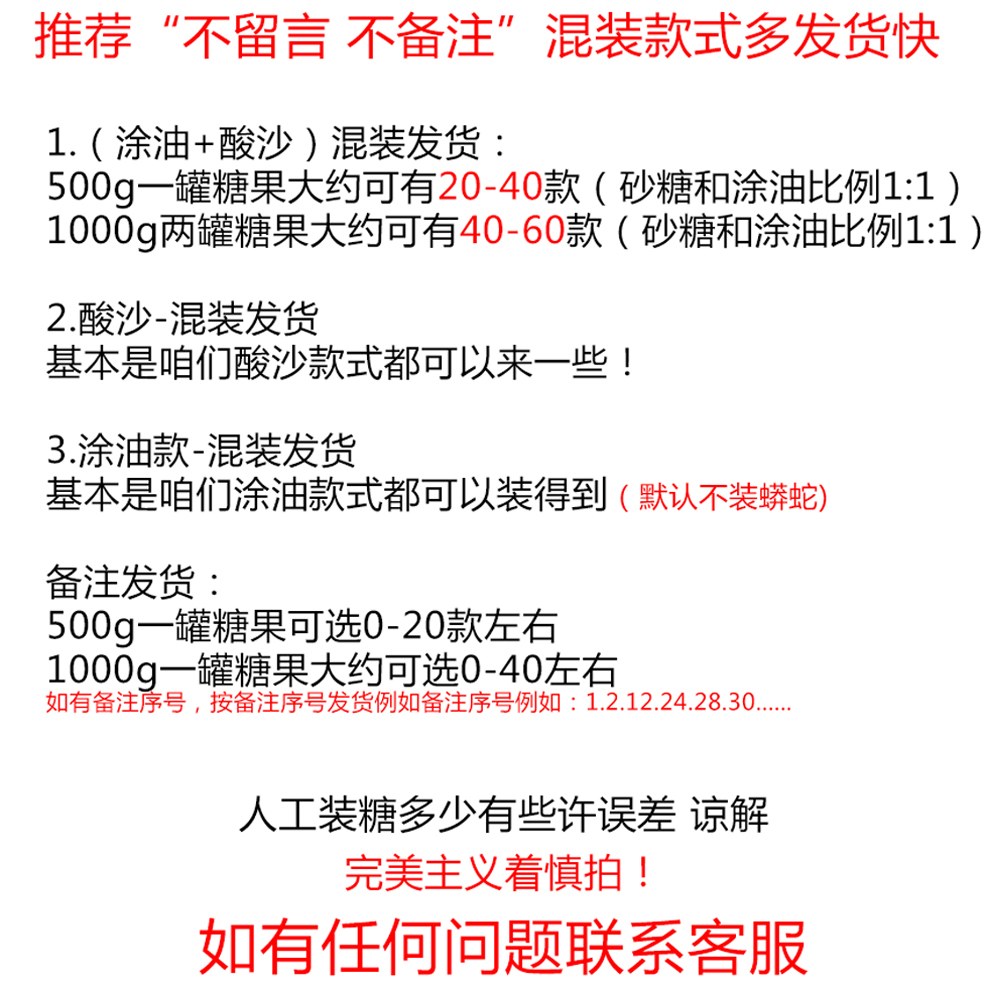 推荐“不留言 不备注”混装款式多发货快

1.（涂油+酸沙）混装发货：
500g一罐糖果大约可有20-40款（砂糖和涂油比例1:1）
1000g两罐糖果大约可有40-60款（砂糖和涂油比例1:1）

2.酸沙-混装发货
基本是咱们酸沙款式都可以来一些！

3.涂油款-混装发货
基本是咱们涂油款式都可以装得到（默认不装蟒蛇)

备注发货：
500g一罐糖果可选0-20款左右
1000g一罐糖果大约可选0-40左右
如有备注序号，按备注序号发货例如备注序号例如：1.2.12.24.28.30......

人工装糖多少有些许误差 谅解
完美主义着慎拍！
如有任何问题联系客服